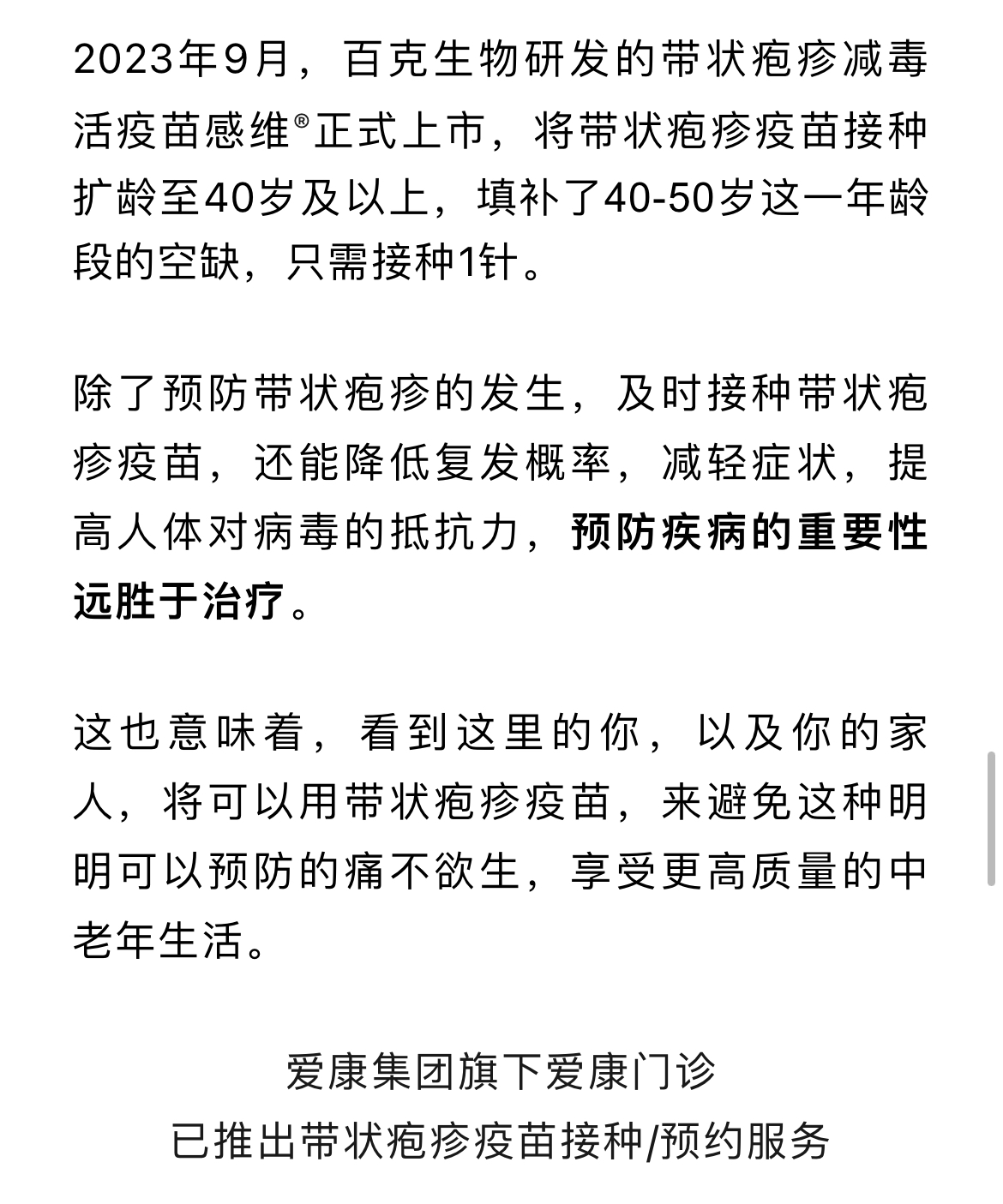 2023年9月，百克生物研发的带状疱疹减毒活疫苗感维®正式上市，将带状疱疹疫苗接种扩龄至40岁及以上，填补了40-50岁这一年龄段的空缺，只需接种1针。

除了预防带状疱疹的发生，及时接种带状疱疹疫苗，还能降低复发概率，减轻症状，提高人体对病毒的抵抗力，预防疾病的重要性远胜于治疗。

这也意味着，看到这里的你，以及你的家人，将可以用带状疱疹疫苗，来避免这种明明可以预防的痛不欲生，享受更高质量的中老年生活。

爱康集团旗下爱康门诊
已推出带状疱疹疫苗接种/预约服务